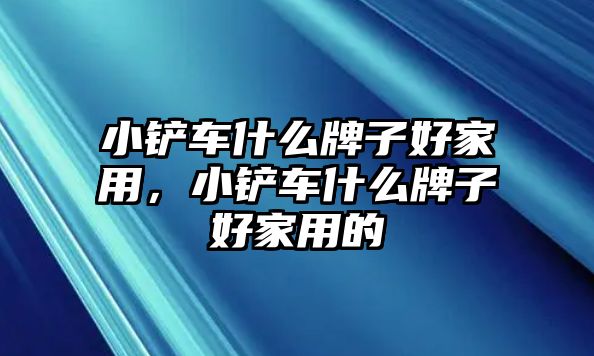 小铲车什么牌子好家用，小铲车什么牌子好家用的